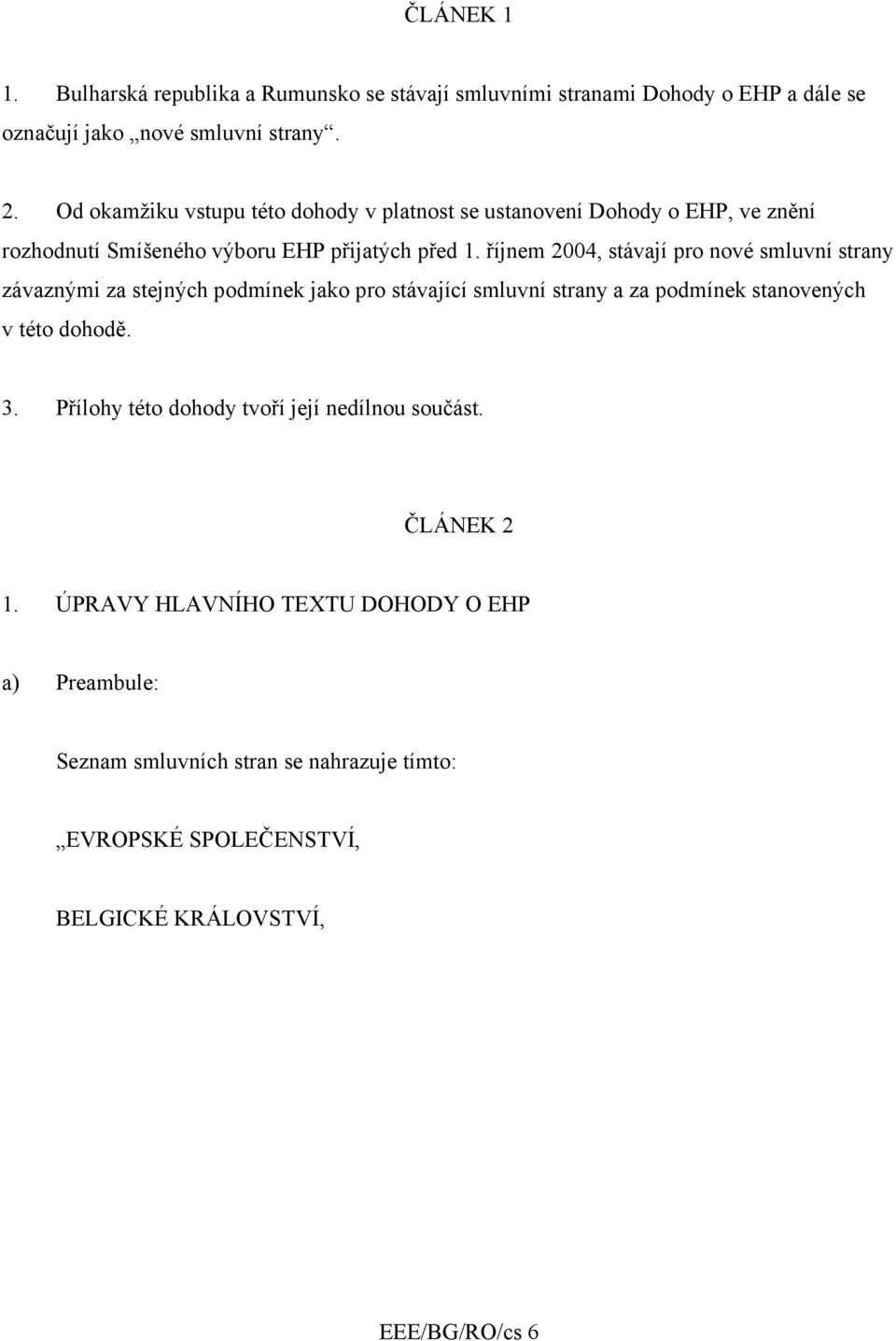 ČLÁNEK 1

1. Bulharská republika a Rumunsko se stávají smluvními stranami Dohody o EHP a dále se označují jako „nové smluvní strany“.

2. Od okamžiku vstupu této dohody v platnost se ustanovení Dohody o EHP, ve znění rozhodnutí Smíšeného výboru EHP přijatých před 1. říjnem 2004, stávají pro nové smluvní strany závaznými za stejných podmínek jako pro stávající smluvní strany a za podmínek stanovených v této dohodě.

3. Přílohy této dohody tvoří její nedílnou součást.

ČLÁNEK 2

1. ÚPRAVY HLAVNÍHO TEXTU DOHODY O EHP

a) Preambule:

Seznam smluvních stran se nahrazuje tímto:

„EVROPSKÉ SPOLEČENSTVÍ,

BELGICKÉ KRÁLOVSTVÍ,

EEE/BG/RO/cs 6